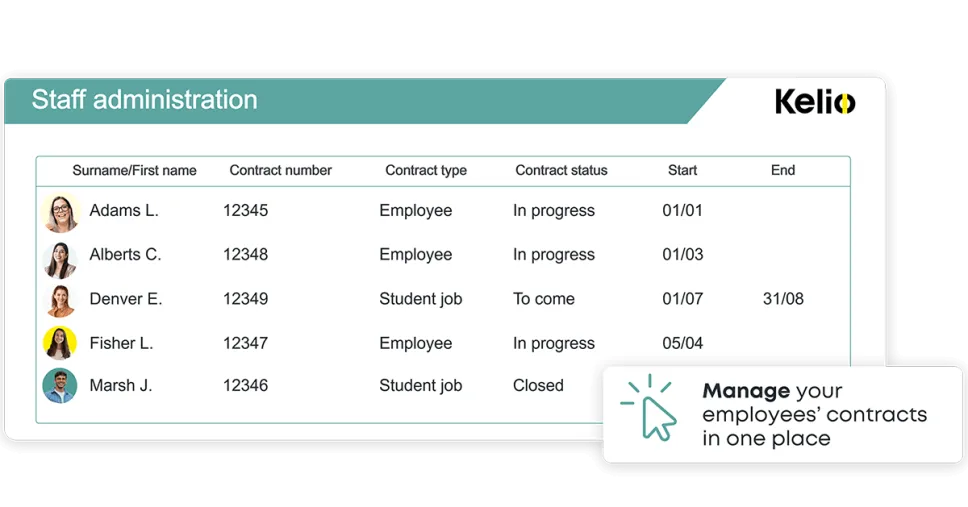 Staff administration

Kelio

| Surname/First name | Contract number | Contract type | Contract status | Start | End |
|---|---|---|---|---|---|
| Adams L. | 12345 | Employee | In progress | 01/01 | |
| Alberts C. | 12348 | Employee | In progress | 01/03 | |
| Denver E. | 12349 | Student job | To come | 01/07 | 31/08 |
| Fisher L. | 12347 | Employee | In progress | 05/04 | |
| Marsh J. | 12346 | Student job | Closed | | |

Manage your employees' contracts in one place